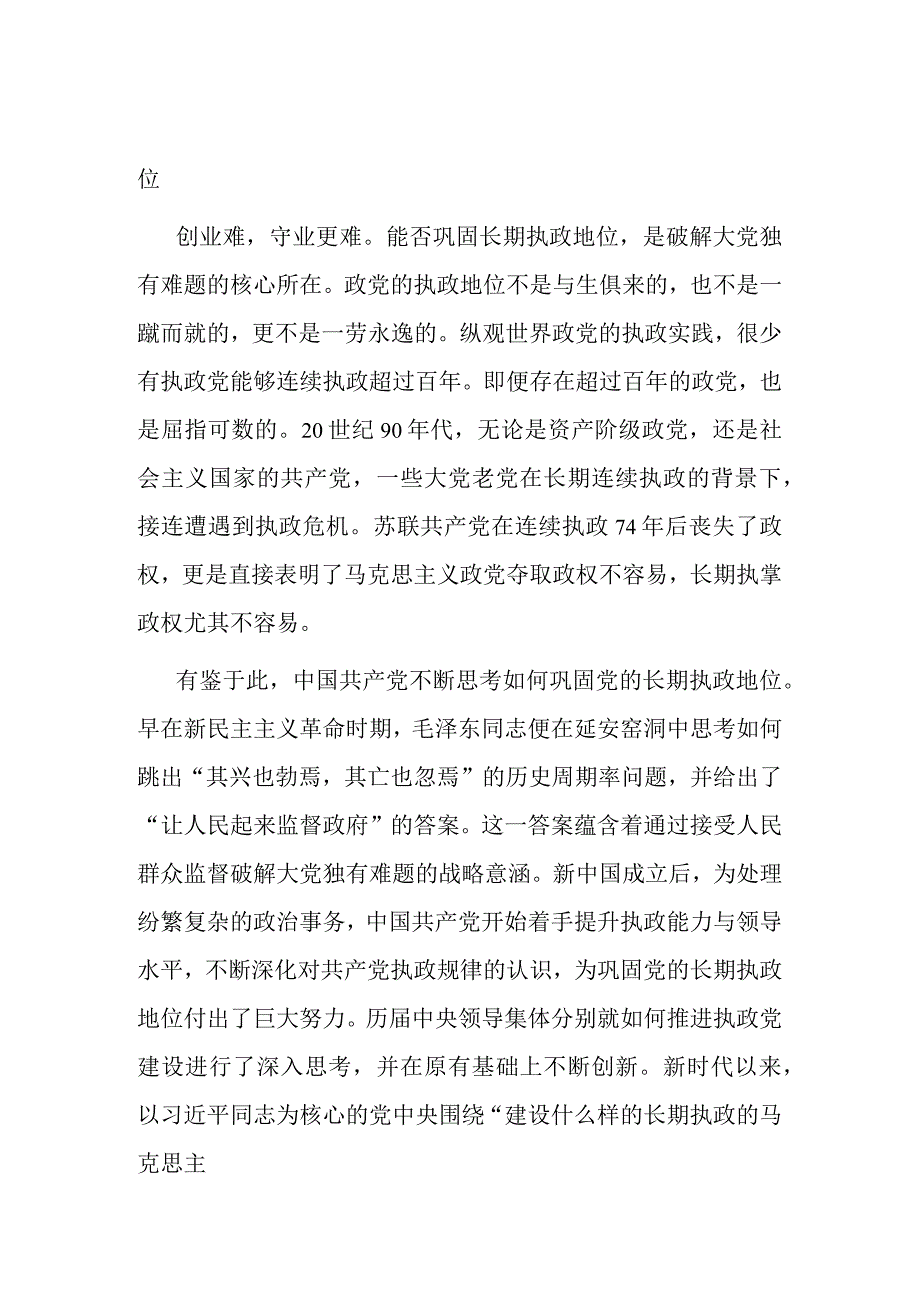 位

创业难，守业更难。能否巩固长期执政地位，是破解大党独有难题的核心所在。政党的执政地位不是与生俱来的，也不是一蹴而就的，更不是一劳永逸的。纵观世界政党的执政实践，很少有执政党能够连续执政超过百年。即便存在超过百年的政党，也是屈指可数的。20世纪90年代，无论是资产阶级政党，还是社会主义国家的共产党，一些大党老党在长期连续执政的背景下，接连遭遇到执政危机。苏联共产党在连续执政74年后丧失了政权，更是直接表明了马克思主义政党夺取政权不容易，长期执掌政权尤其不容易。

有鉴于此，中国共产党不断思考如何巩固党的长期执政地位。早在新民主主义革命时期，毛泽东同志便在延安窑洞中思考如何跳出“其兴也勃焉，其亡也忽焉”的历史周期率问题，并给出了“让人民起来监督政府”的答案。这一答案蕴含着通过接受人民群众监督破解大党独有难题的战略意涵。新中国成立后，为处理纷繁复杂的政治事务，中国共产党开始着手提升执政能力与领导水平，不断深化对共产党执政规律的认识，为巩固党的长期执政地位付出了巨大努力。历届中央领导集体分别就如何推进执政党建设进行了深入思考，并在原有基础上不断创新。新时代以来，以习近平同志为核心的党中央围绕“建设什么样的长期执政的马克思主